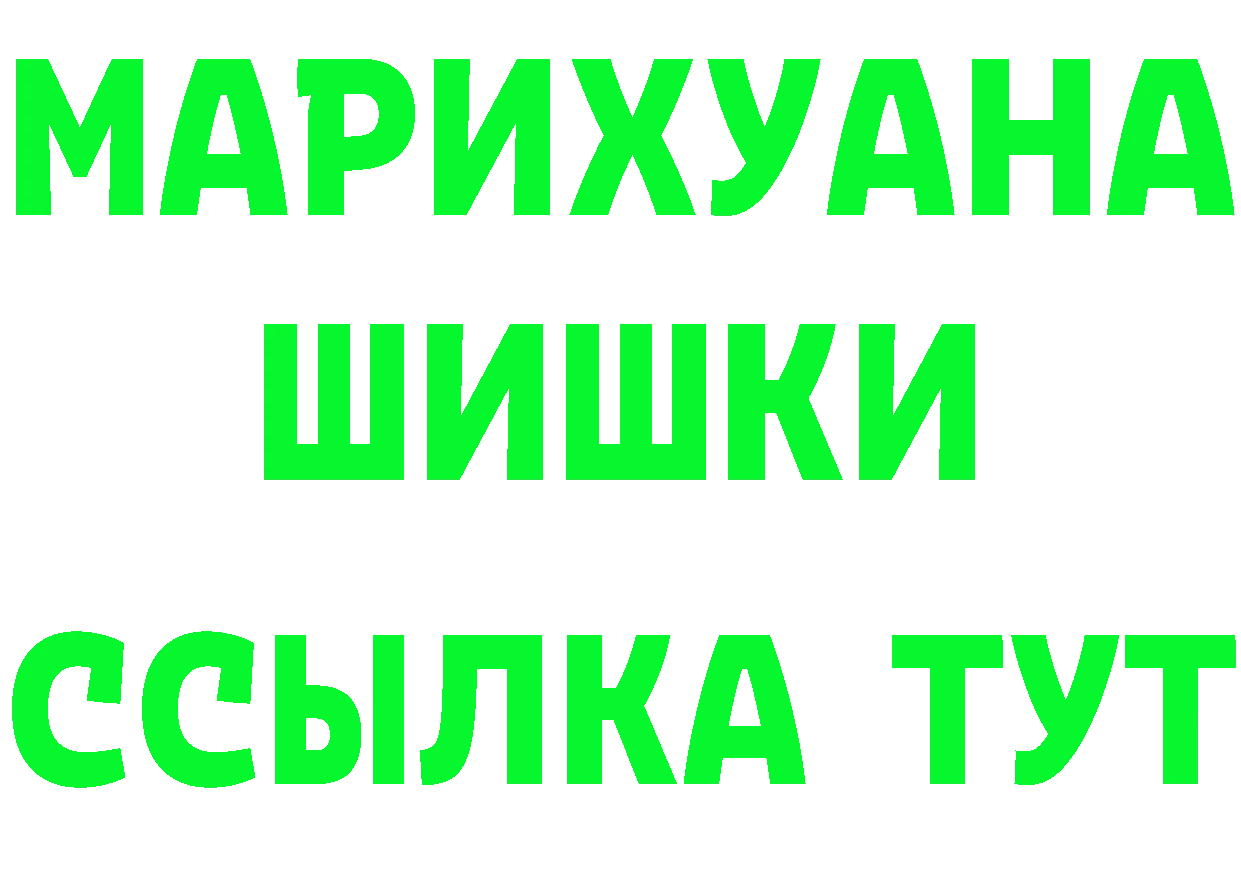 МАРИХУАНА
ШИШКИ
ССЫЛКА ТУТ